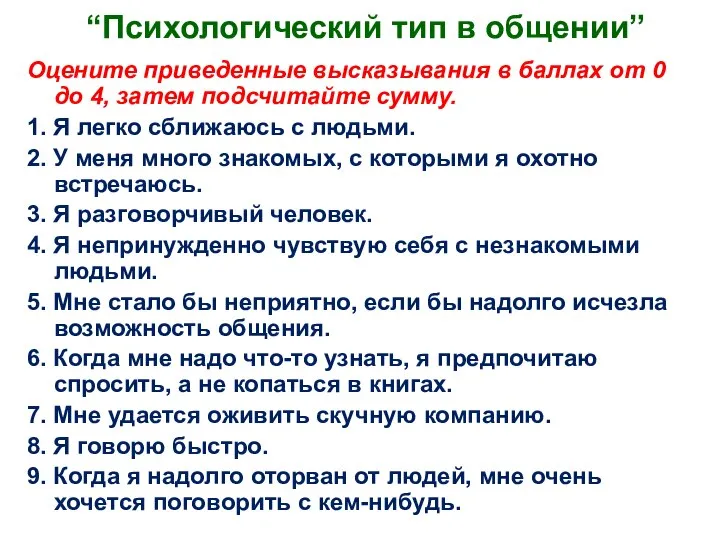 “Психологический тип в общении”

Оцените приведенные высказывания в баллах от 0 до 4, затем подсчитайте сумму.

1. Я легко сближаюсь с людьми.
2. У меня много знакомых, с которыми я охотно встречаюсь.
3. Я разговорчивый человек.
4. Я непринужденно чувствую себя с незнакомыми людьми.
5. Мне стало бы неприятно, если бы надолго исчезла возможность общения.
6. Когда мне надо что-то узнать, я предпочитаю спросить, а не копаться в книгах.
7. Мне удается оживить скучную компанию.
8. Я говорю быстро.
9. Когда я надолго оторван от людей, мне очень хочется поговорить с кем-нибудь.